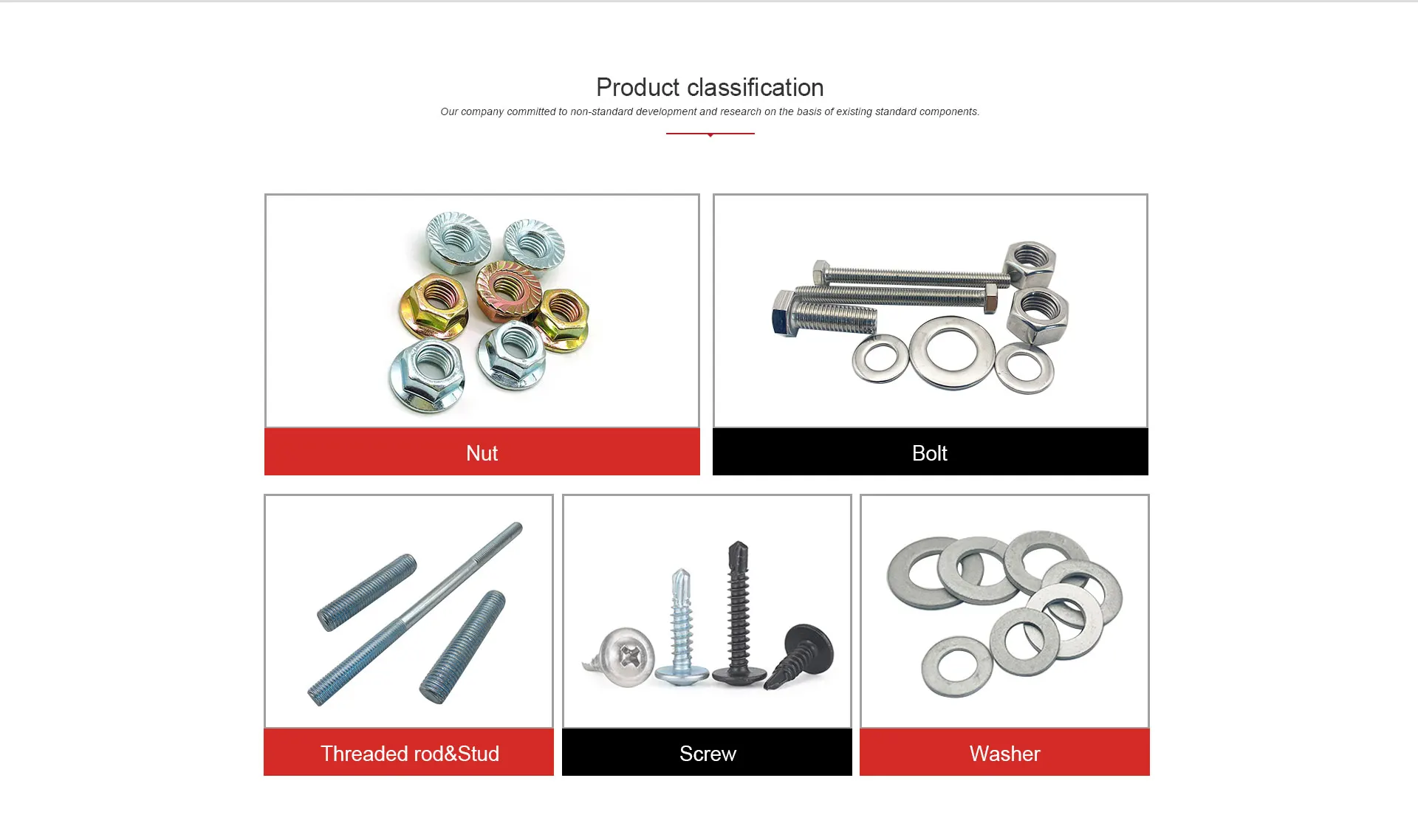 Product classification

Our company committed to non-standard development and research on the basis of existing standard components.

Nut

Bolt

Threaded rod&Stud

Screw

Washer